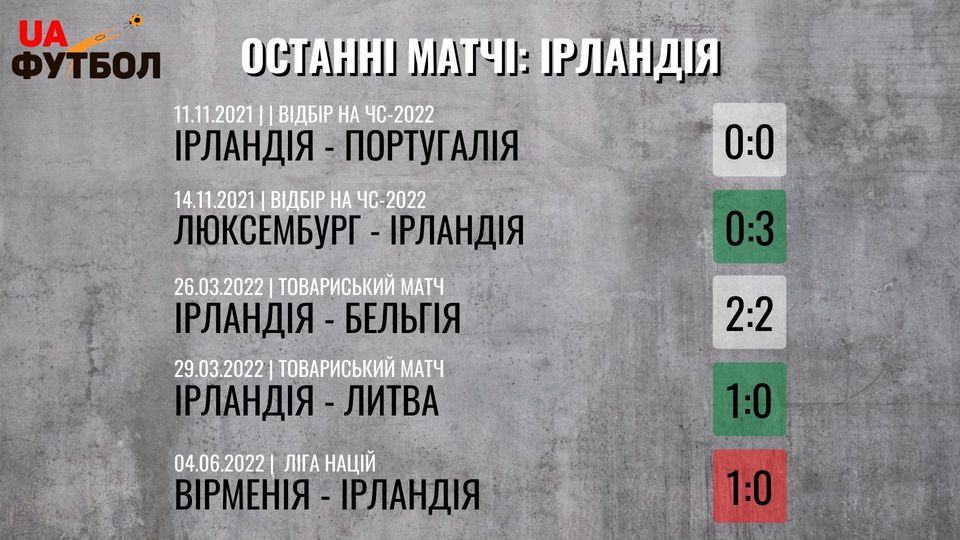 UA ФУТБОЛ

ОСТАННІ МАТЧІ: ІРЛАНДІЯ

11.11.2021 | | ВІДБІР НА ЧС-2022
ІРЛАНДІЯ - ПОРТУГАЛІЯ 0:0

14.11.2021 | ВІДБІР НА ЧС-2022
ЛЮКСЕМБУРГ - ІРЛАНДІЯ 0:3

26.03.2022 | ТОВАРИСЬКИЙ МАТЧ
ІРЛАНДІЯ - БЕЛЬГІЯ 2:2

29.03.2022 | ТОВАРИСЬКИЙ МАТЧ
ІРЛАНДІЯ - ЛИТВА 1:0

04.06.2022 | ЛІГА НАЦІЙ
ВІРМЕНІЯ - ІРЛАНДІЯ 1:0